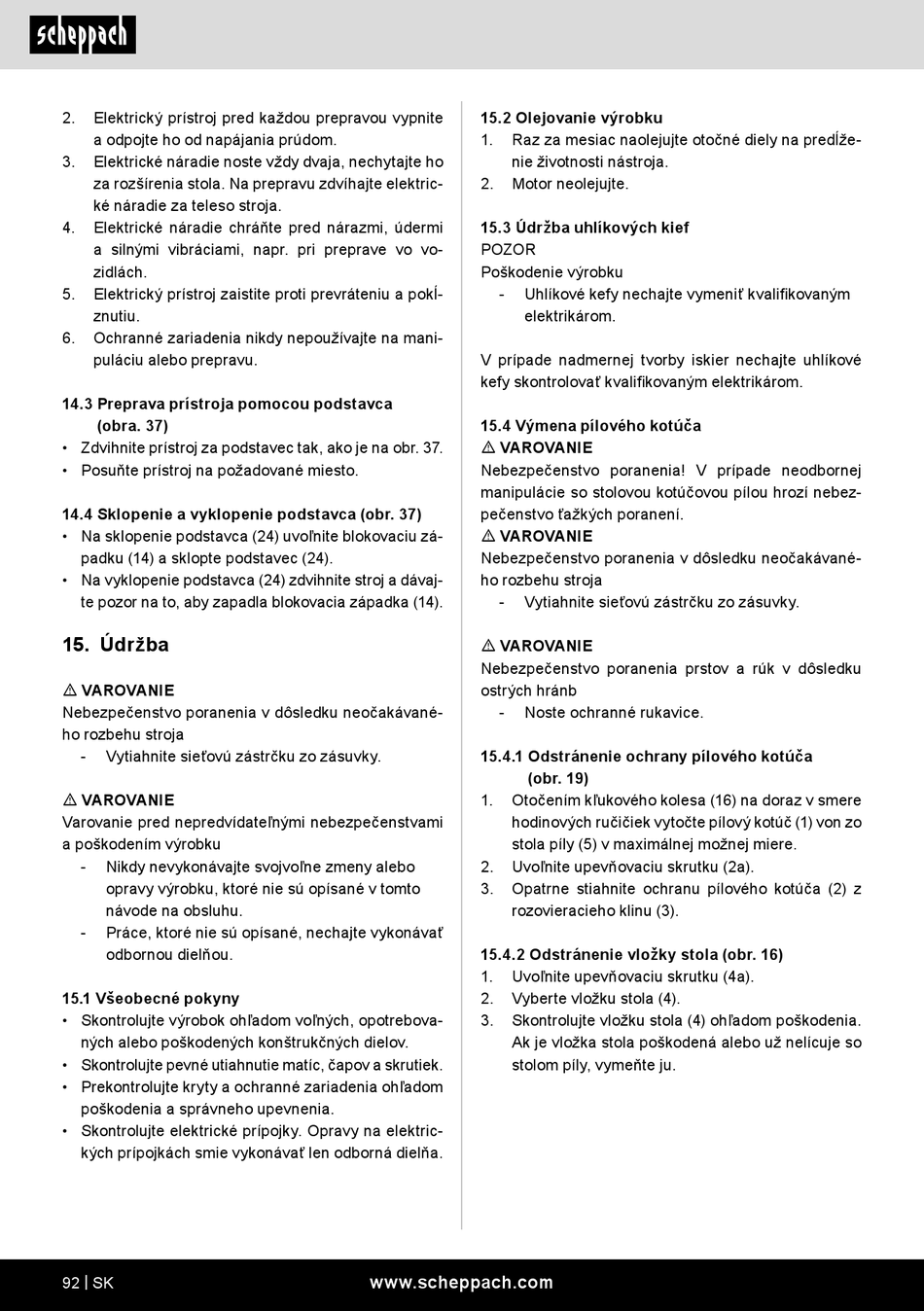 scheppach

2. Elektrický prístroj pred každou prepravou vypnite a odpojte ho od napájania prúdom.
3. Elektrické náradie noste vždy dvaja, nechytajte ho za rozšírenia stola. Na prepravu zdvíhajte elektrické náradie za teleso stroja.
4. Elektrické náradie chráňte pred nárazmi, údermi a silnými vibráciami, napr. pri preprave vo vozidlách.
5. Elektrický prístroj zaistite proti prevráteniu a pokĺznutiu.
6. Ochranné zariadenia nikdy nepoužívajte na manipuláciu alebo prepravu.

14.3 Preprava prístroja pomocou podstavca (obra. 37)
• Zdvihnite prístroj za podstavec tak, ako je na obr. 37.
• Posuňte prístroj na požadované miesto.

14.4 Sklopenie a vyklopenie podstavca (obr. 37)
• Na sklopenie podstavca (24) uvoľnite blokovaciu západku (14) a sklopte podstavec (24).
• Na vyklopenie podstavca (24) zdvihnite stroj a dávajte pozor na to, aby zapadla blokovacia západka (14).

15. Údržba

⚠ VAROVANIE
Nebezpečenstvo poranenia v dôsledku neočakávaného rozbehu stroja
- Vytiahnite sieťovú zástrčku zo zásuvky.

⚠ VAROVANIE
Varovanie pred nepredvídateľnými nebezpečenstvami a poškodením výrobku
- Nikdy nevykonávajte svojvoľne zmeny alebo opravy výrobku, ktoré nie sú opísané v tomto návode na obsluhu.
- Práce, ktoré nie sú opísané, nechajte vykonávať odbornou dielňou.

15.1 Všeobecné pokyny
• Skontrolujte výrobok ohľadom voľných, opotrebovaných alebo poškodených konštrukčných dielov.
• Skontrolujte pevné utiahnutie matíc, čapov a skrutiek.
• Prekontrolujte kryty a ochranné zariadenia ohľadom poškodenia a správneho upevnenia.
• Skontrolujte elektrické prípojky. Opravy na elektrických prípojkách smie vykonávať len odborná dielňa.

15.2 Olejovanie výrobku
1. Raz za mesiac naolejujte otočné diely na predĺženie životnosti nástroja.
2. Motor neolejujte.

15.3 Údržba uhlíkových kief
POZOR
Poškodenie výrobku
- Uhlíkové kefy nechajte vymeniť kvalifikovaným elektrikárom.

V prípade nadmernej tvorby iskier nechajte uhlíkové kefy skontrolovať kvalifikovaným elektrikárom.

15.4 Výmena pílového kotúča
⚠ VAROVANIE
Nebezpečenstvo poranenia! V prípade neodbornej manipulácie so stolovou kotúčovou pílou hrozí nebezpečenstvo ťažkých poranení.
⚠ VAROVANIE
Nebezpečenstvo poranenia v dôsledku neočakávaného rozbehu stroja
- Vytiahnite sieťovú zástrčku zo zásuvky.

⚠ VAROVANIE
Nebezpečenstvo poranenia prstov a rúk v dôsledku ostrých hránb
- Noste ochranné rukavice.

15.4.1 Odstránenie ochrany pílového kotúča (obr. 19)
1. Otočením kľukového kolesa (16) na doraz v smere hodinových ručičiek vytočte pílový kotúč (1) von zo stola píly (5) v maximálnej možnej miere.
2. Uvoľnite upevňovaciu skrutku (2a).
3. Opatrne stiahnite ochranu pílového kotúča (2) z rozovieracieho klinu (3).

15.4.2 Odstránenie vložky stola (obr. 16)
1. Uvoľnite upevňovaciu skrutku (4a).
2. Vyberte vložku stola (4).
3. Skontrolujte vložku stola (4) ohľadom poškodenia. Ak je vložka stola poškodená alebo už nelícuje so stolom píly, vymeňte ju.

92 | SK www.scheppach.com